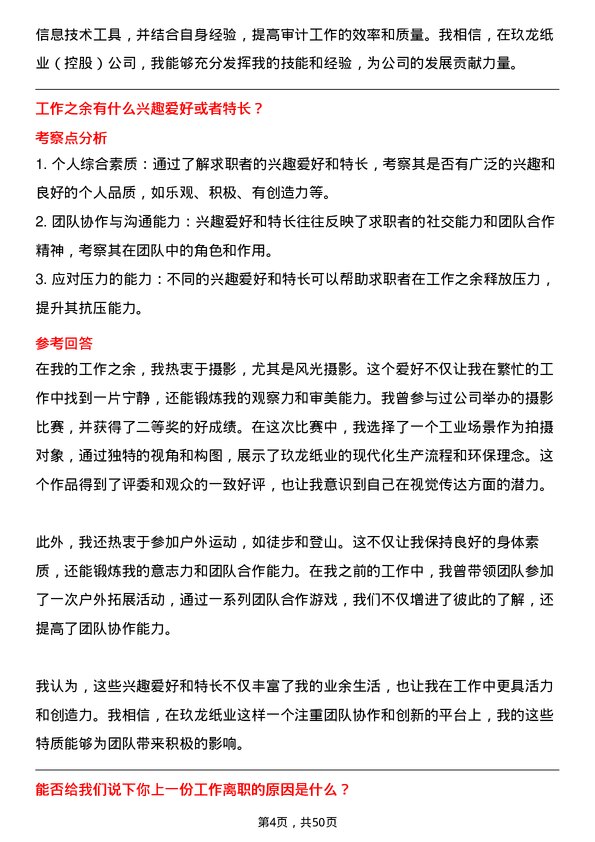 信息技术工具，并结合自身经验，提高审计工作的效率和质量。我相信，在玖龙纸业（控股）公司，我能够充分发挥我的技能和经验，为公司的发展贡献力量。

工作之余有什么兴趣爱好或者特长？

考察点分析

1. 个人综合素质：通过了解求职者的兴趣爱好和特长，考察其是否有广泛的兴趣和良好的个人品质，如乐观、积极、有创造力等。

2. 团队协作与沟通能力：兴趣爱好和特长往往反映了求职者的社交能力和团队合作精神，考察其在团队中的角色和作用。

3. 应对压力的能力：不同的兴趣爱好和特长可以帮助求职者在工作之余释放压力，提升其抗压能力。

参考回答

在我的工作之余，我热衷于摄影，尤其是风光摄影。这个爱好不仅让我在繁忙的工作中找到一片宁静，还能锻炼我的观察力和审美能力。我曾参与过公司举办的摄影比赛，并获得了二等奖的好成绩。在这次比赛中，我选择了一个工业场景作为拍摄对象，通过独特的视角和构图，展示了玖龙纸业的现代化生产流程和环保理念。这个作品得到了评委和观众的一致好评，也让我意识到自己在视觉传达方面的潜力。

此外，我还热衷于参加户外运动，如徒步和登山。这不仅让我保持良好的身体素质，还能锻炼我的意志力和团队合作能力。在我之前的工作中，我曾带领团队参加了一次户外拓展活动，通过一系列团队合作游戏，我们不仅增进了彼此的了解，还提高了团队协作能力。

我认为，这些兴趣爱好和特长不仅丰富了我的业余生活，也让我在工作中更具活力和创造力。我相信，在玖龙纸业这样一个注重团队协作和创新的平台上，我的这些特质能够为团队带来积极的影响。

能否给我们说下你上一份工作离职的原因是什么？

第4页，共50页